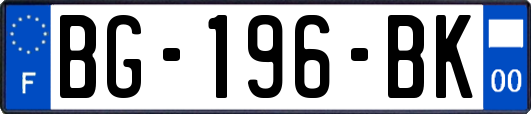 F
BG-196-BK
00